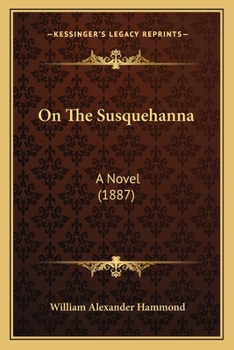 —KESSINGER'S LEGACY REPRINTS—

On The Susquehanna

A Novel
(1887)

William Alexander Hammond